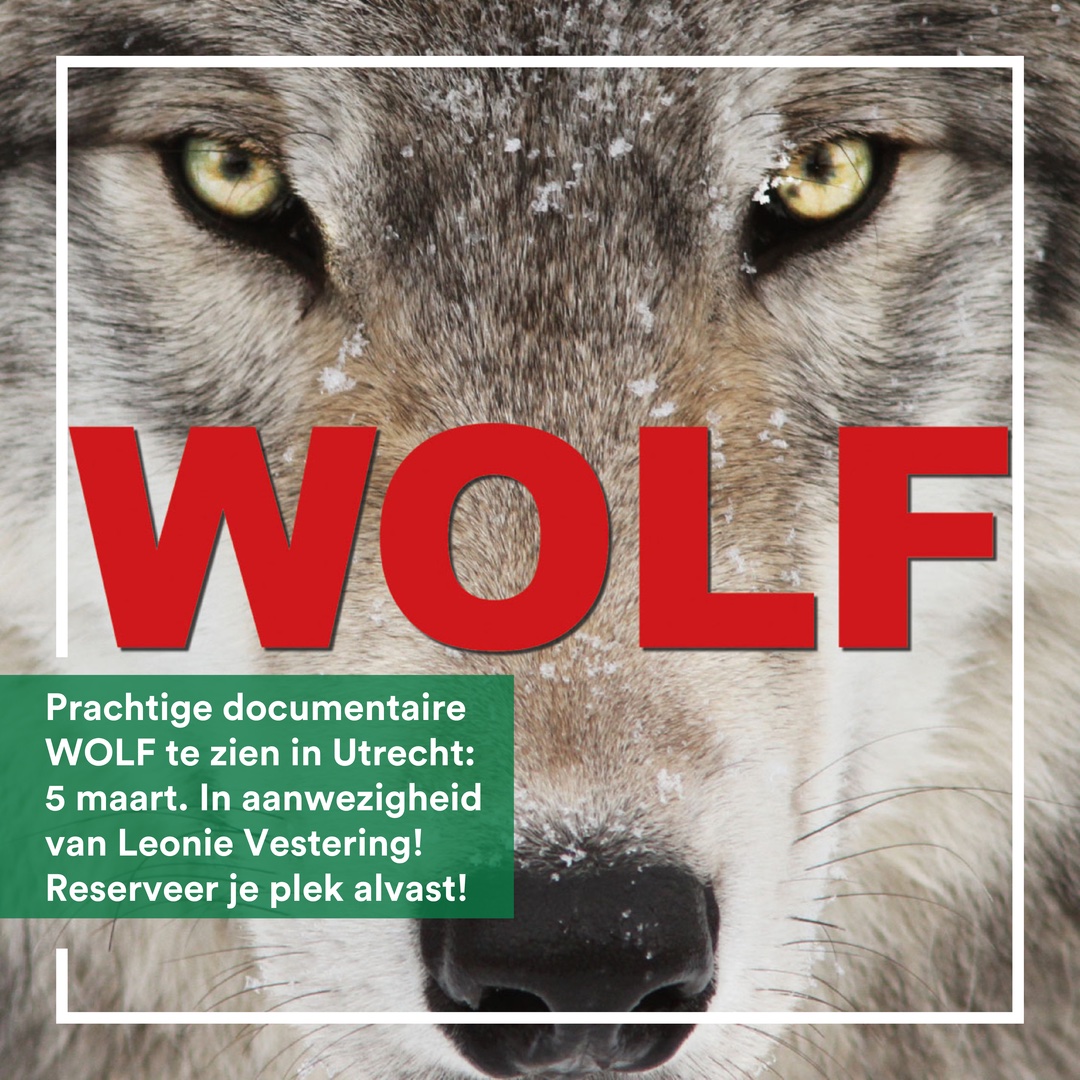 WOLF

Prachtige documentaire WOLF te zien in Utrecht: 5 maart. In aanwezigheid van Leonie Vestering! Reserveer je plek alvast!